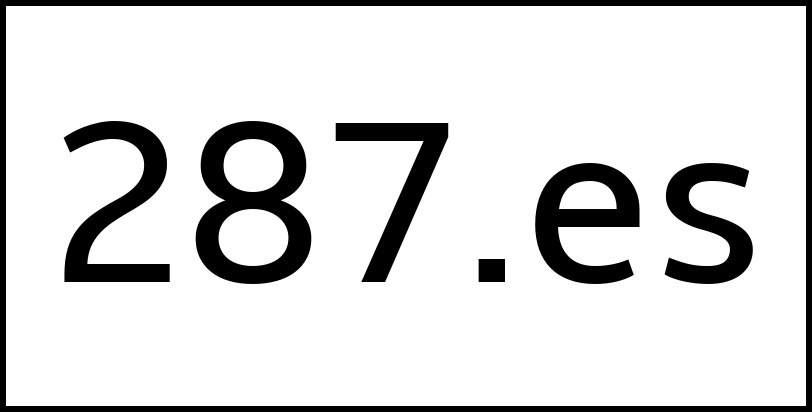 287.es